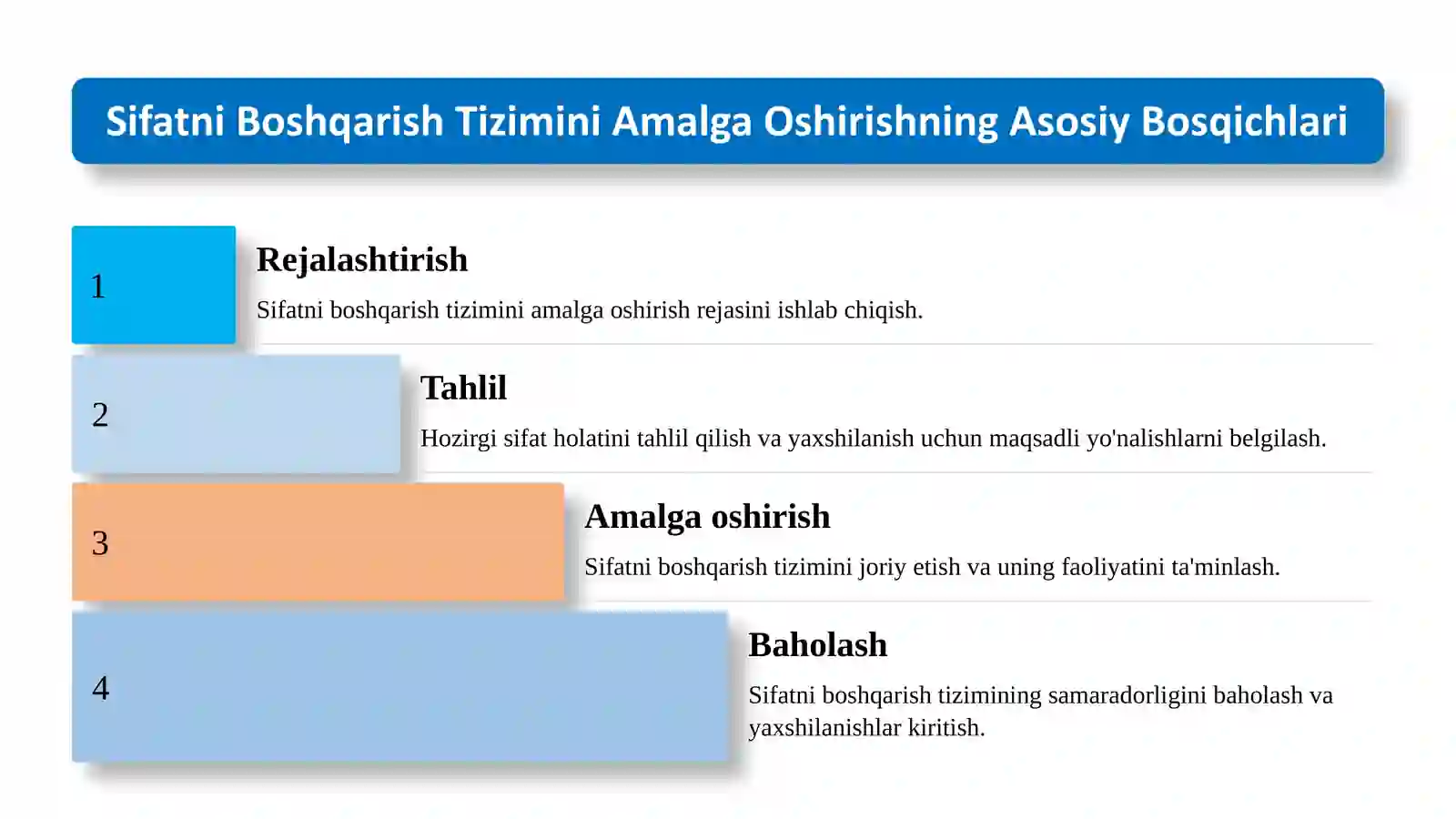 Sifatni Boshqarish Tizimini Amalga Oshirishning Asosiy Bosqichlari

1

Rejalashtirish

Sifatni boshqarish tizimini amalga oshirish rejasini ishlab chiqish.

2

Tahlil

Hozirgi sifat holatini tahlil qilish va yaxshilanish uchun maqsadli yo'nalishlarni belgilash.

3

Amalga oshirish

Sifatni boshqarish tizimini joriy etish va uning faoliyatini ta'minlash.

4

Baholash

Sifatni boshqarish tizimining samaradorligini baholash va yaxshilanishlar kiritish.